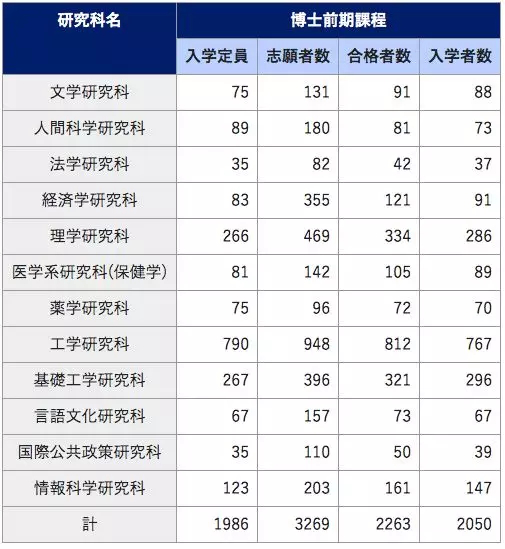 | 研究科名 | 博士前期課程 | | | |
|---|---|---|---|---|
| | 入学定員 | 志願者数 | 合格者数 | 入学者数 |
| 文学研究科 | 75 | 131 | 91 | 88 |
| 人間科学研究科 | 89 | 180 | 81 | 73 |
| 法学研究科 | 35 | 82 | 42 | 37 |
| 経済学研究科 | 83 | 355 | 121 | 91 |
| 理学研究科 | 266 | 469 | 334 | 286 |
| 医学系研究科(保健学) | 81 | 142 | 105 | 89 |
| 薬学研究科 | 75 | 96 | 72 | 70 |
| 工学研究科 | 790 | 948 | 812 | 767 |
| 基礎工学研究科 | 267 | 396 | 321 | 296 |
| 言語文化研究科 | 67 | 157 | 73 | 67 |
| 国際公共政策研究科 | 35 | 110 | 50 | 39 |
| 情報科学研究科 | 123 | 203 | 161 | 147 |
| 計 | 1986 | 3269 | 2263 | 2050 |